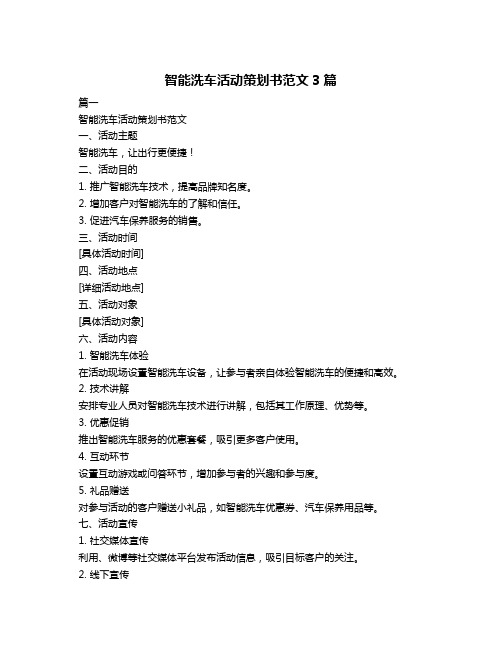 智能洗车活动策划书范文 3 篇

篇一

智能洗车活动策划书范文

一、活动主题

智能洗车，让出行更便捷！

二、活动目的

1. 推广智能洗车技术，提高品牌知名度。

2. 增加客户对智能洗车的了解和信任。

3. 促进汽车保养服务的销售。

三、活动时间

[具体活动时间]

四、活动地点

[详细活动地点]

五、活动对象

[具体活动对象]

六、活动内容

1. 智能洗车体验

在活动现场设置智能洗车设备，让参与者亲自体验智能洗车的便捷和高效。

2. 技术讲解

安排专业人员对智能洗车技术进行讲解，包括其工作原理、优势等。

3. 优惠促销

推出智能洗车服务的优惠套餐，吸引更多客户使用。

4. 互动环节

设置互动游戏或问答环节，增加参与者的兴趣和参与度。

5. 礼品赠送

对参与活动的客户赠送小礼品，如智能洗车优惠券、汽车保养用品等。

七、活动宣传

1. 社交媒体宣传

利用、微博等社交媒体平台发布活动信息，吸引目标客户的关注。

2. 线下宣传